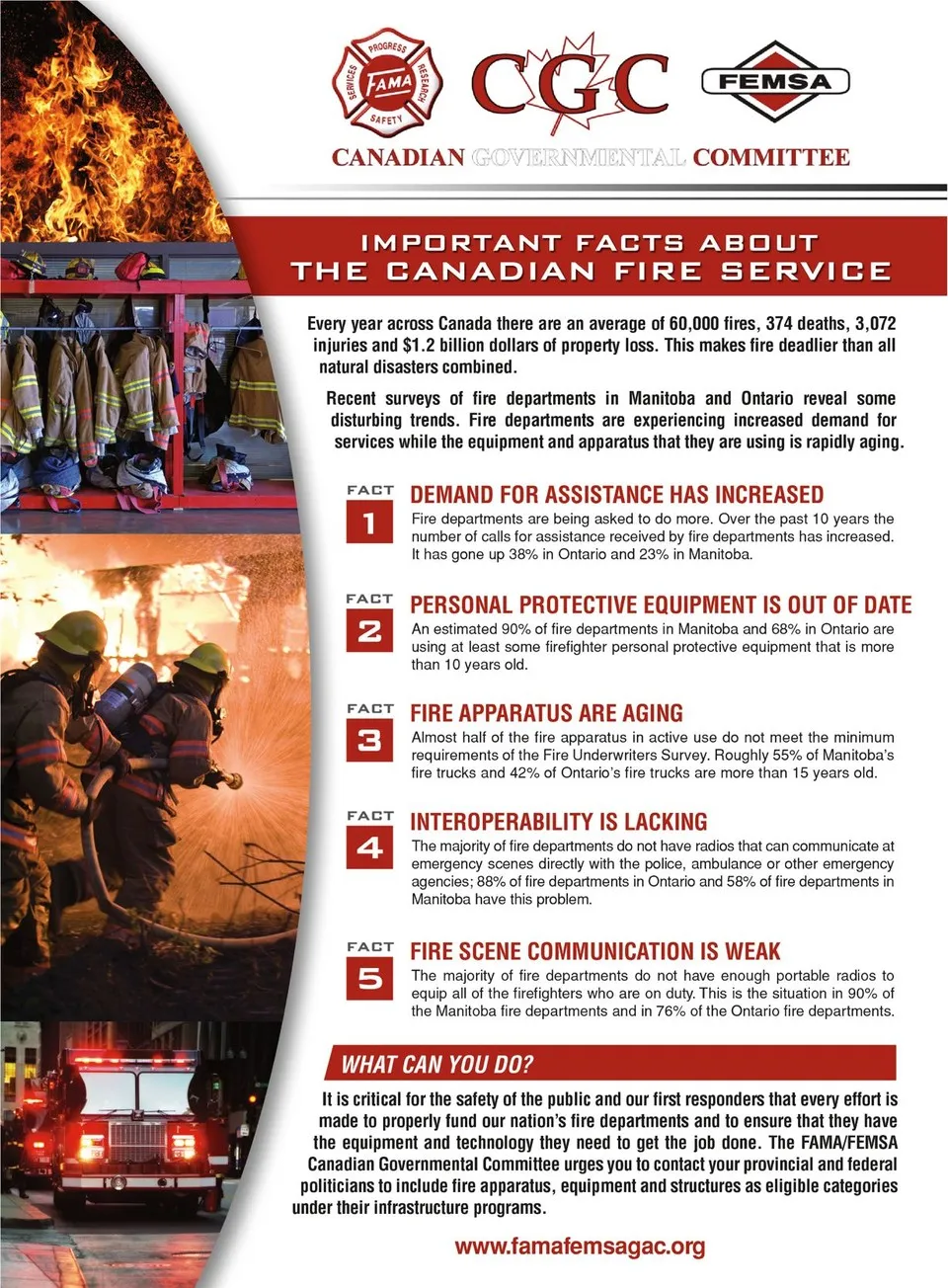 PROGRESS
SERVICES
FAMA
RESEARCH
SAFETY

CGC

FEMSA

CANADIAN GOVERNMENTAL COMMITTEE

IMPORTANT FACTS ABOUT THE CANADIAN FIRE SERVICE

Every year across Canada there are an average of 60,000 fires, 374 deaths, 3,072 injuries and $1.2 billion dollars of property loss. This makes fire deadlier than all natural disasters combined.

Recent surveys of fire departments in Manitoba and Ontario reveal some disturbing trends. Fire departments are experiencing increased demand for services while the equipment and apparatus that they are using is rapidly aging.

FACT 1
DEMAND FOR ASSISTANCE HAS INCREASED
Fire departments are being asked to do more. Over the past 10 years the number of calls for assistance received by fire departments has increased. It has gone up 38% in Ontario and 23% in Manitoba.

FACT 2
PERSONAL PROTECTIVE EQUIPMENT IS OUT OF DATE
An estimated 90% of fire departments in Manitoba and 68% in Ontario are using at least some firefighter personal protective equipment that is more than 10 years old.

FACT 3
FIRE APPARATUS ARE AGING
Almost half of the fire apparatus in active use do not meet the minimum requirements of the Fire Underwriters Survey. Roughly 55% of Manitoba's fire trucks and 42% of Ontario's fire trucks are more than 15 years old.

FACT 4
INTEROPERABILITY IS LACKING
The majority of fire departments do not have radios that can communicate at emergency scenes directly with the police, ambulance or other emergency agencies; 88% of fire departments in Ontario and 58% of fire departments in Manitoba have this problem.

FACT 5
FIRE SCENE COMMUNICATION IS WEAK
The majority of fire departments do not have enough portable radios to equip all of the firefighters who are on duty. This is the situation in 90% of the Manitoba fire departments and in 76% of the Ontario fire departments.

WHAT CAN YOU DO?
It is critical for the safety of the public and our first responders that every effort is made to properly fund our nation's fire departments and to ensure that they have the equipment and technology they need to get the job done. The FAMA/FEMSA Canadian Governmental Committee urges you to contact your provincial and federal politicians to include fire apparatus, equipment and structures as eligible categories under their infrastructure programs.

www.famafemsagac.org